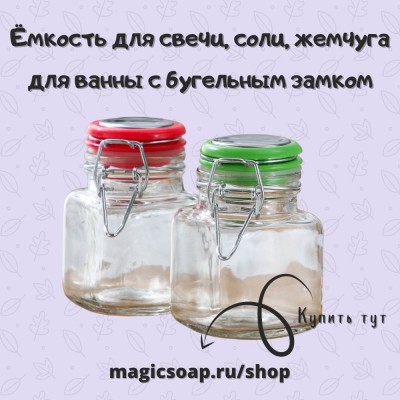 Ёмкость для свечи, соли, жемчуга для ванны с бугельным замком

Купить тут

magicsoap.ru/shop